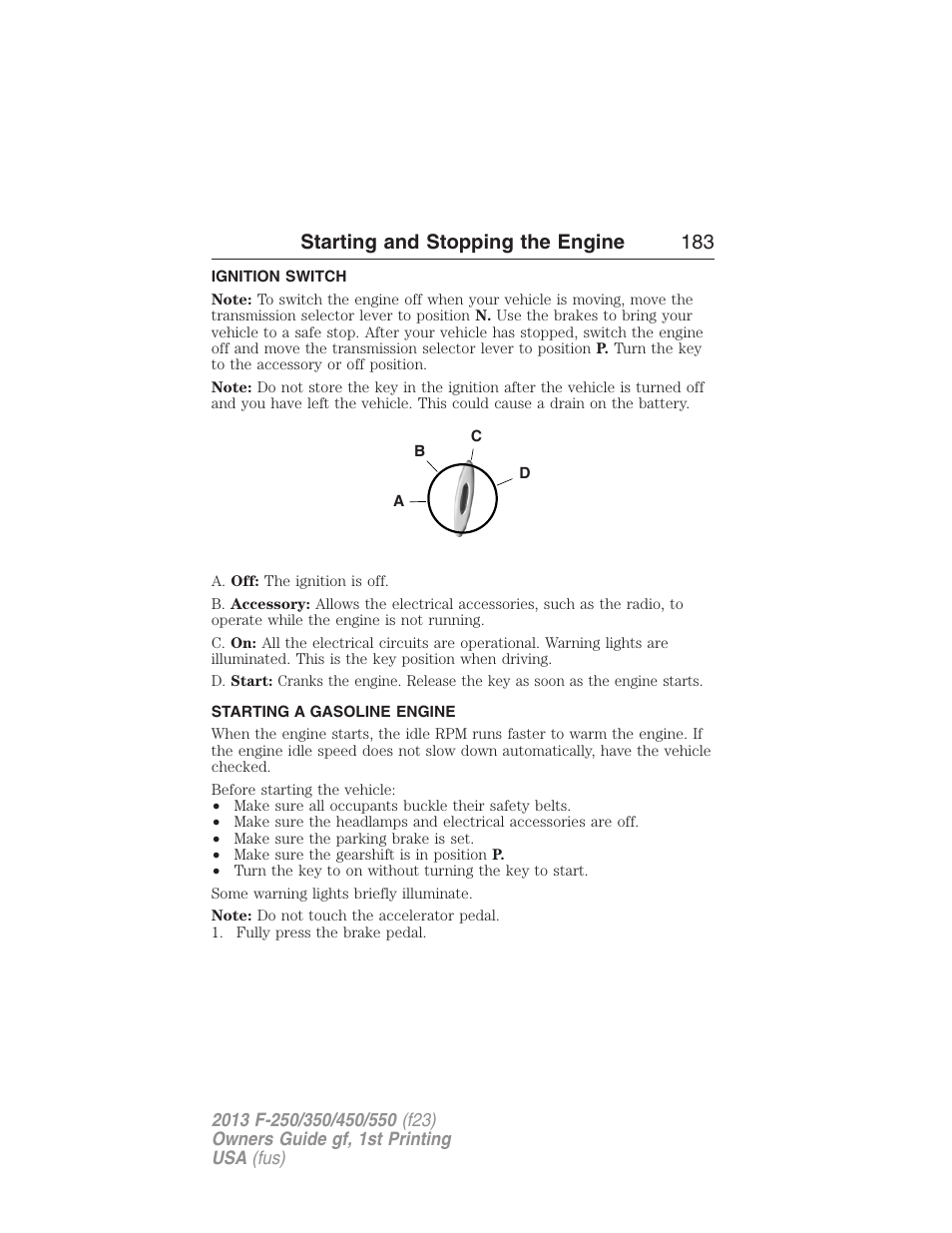 Starting and Stopping the Engine 183

IGNITION SWITCH

Note: To switch the engine off when your vehicle is moving, move the transmission selector lever to position N. Use the brakes to bring your vehicle to a safe stop. After your vehicle has stopped, switch the engine off and move the transmission selector lever to position P. Turn the key to the accessory or off position.

Note: Do not store the key in the ignition after the vehicle is turned off and you have left the vehicle. This could cause a drain on the battery.

C
B
D
A

A. Off: The ignition is off.

B. Accessory: Allows the electrical accessories, such as the radio, to operate while the engine is not running.

C. On: All the electrical circuits are operational. Warning lights are illuminated. This is the key position when driving.

D. Start: Cranks the engine. Release the key as soon as the engine starts.

STARTING A GASOLINE ENGINE

When the engine starts, the idle RPM runs faster to warm the engine. If the engine idle speed does not slow down automatically, have the vehicle checked.

Before starting the vehicle:
• Make sure all occupants buckle their safety belts.
• Make sure the headlamps and electrical accessories are off.
• Make sure the parking brake is set.
• Make sure the gearshift is in position P.
• Turn the key to on without turning the key to start.

Some warning lights briefly illuminate.

Note: Do not touch the accelerator pedal.
1. Fully press the brake pedal.

2013 F-250/350/450/550 (f23)
Owners Guide gf, 1st Printing
USA (fus)